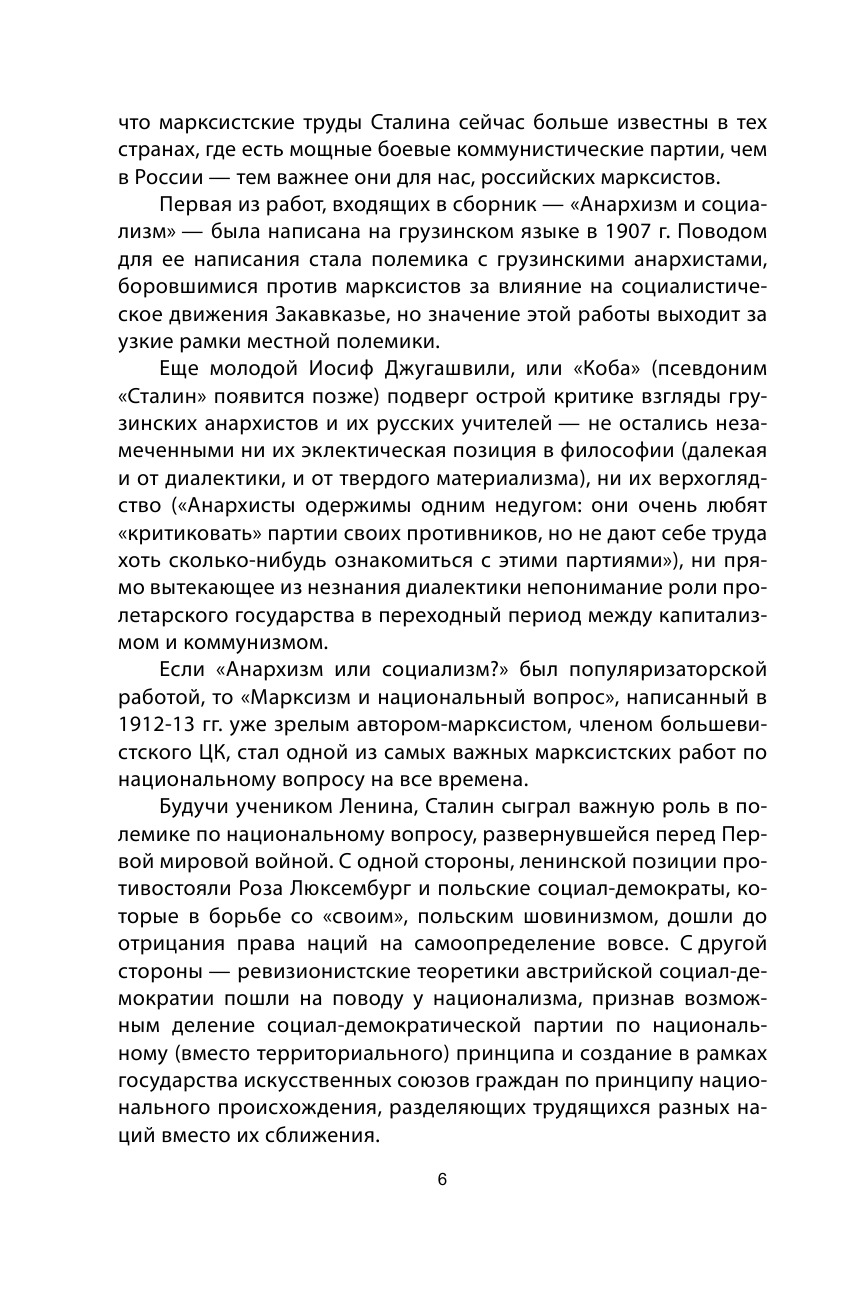 что марксистские труды Сталина сейчас больше известны в тех странах, где есть мощные боевые коммунистические партии, чем в России — тем важнее они для нас, российских марксистов.

Первая из работ, входящих в сборник — «Анархизм и социализм» — была написана на грузинском языке в 1907 г. Поводом для ее написания стала полемика с грузинскими анархистами, боровшимися против марксистов за влияние на социалистическое движения Закавказье, но значение этой работы выходит за узкие рамки местной полемики.

Еще молодой Иосиф Джугашвили, или «Коба» (псевдоним «Сталин» появится позже) подверг острой критике взгляды грузинских анархистов и их русских учителей — не остались незамеченными ни их эклектическая позиция в философии (далекая и от диалектики, и от твердого материализма), ни их верхоглядство («Анархисты одержимы одним недугом: они очень любят «критиковать» партии своих противников, но не дают себе труда хоть сколько-нибудь ознакомиться с этими партиями»), ни прямо вытекающее из незнания диалектики непонимание роли пролетарского государства в переходный период между капитализмом и коммунизмом.

Если «Анархизм или социализм?» был популяризаторской работой, то «Марксизм и национальный вопрос», написанный в 1912-13 гг. уже зрелым автором-марксистом, членом большевистского ЦК, стал одной из самых важных марксистских работ по национальному вопросу на все времена.

Будучи учеником Ленина, Сталин сыграл важную роль в полемике по национальному вопросу, развернувшейся перед Первой мировой войной. С одной стороны, ленинской позиции противостояли Роза Люксембург и польские социал-демократы, которые в борьбе со «своим», польским шовинизмом, дошли до отрицания права наций на самоопределение вовсе. С другой стороны — ревизионистские теоретики австрийской социал-демократии пошли на поводу у национализма, признав возможным деление социал-демократической партии по национальному (вместо территориального) принципа и создание в рамках государства искусственных союзов граждан по принципу национального происхождения, разделяющих трудящихся разных наций вместо их сближения.

6